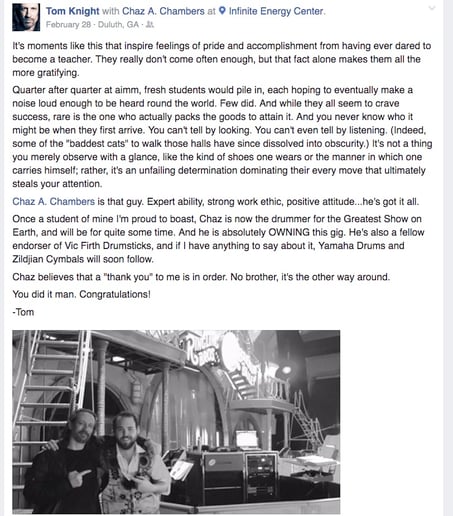 Tom Knight with Chaz A. Chambers at Infinite Energy Center.
February 28 · Duluth, GA ·

It's moments like this that inspire feelings of pride and accomplishment from having ever dared to become a teacher. They really don't come often enough, but that fact alone makes them all the more gratifying.

Quarter after quarter at aimm, fresh students would pile in, each hoping to eventually make a noise loud enough to be heard round the world. Few did. And while they all seem to crave success, rare is the one who actually packs the goods to attain it. And you never know who it might be when they first arrive. You can't tell by looking. You can't even tell by listening. (Indeed, some of the "baddest cats" to walk those halls have since dissolved into obscurity.) It's not a thing you merely observe with a glance, like the kind of shoes one wears or the manner in which one carries himself; rather, it's an unfailing determination dominating their every move that ultimately steals your attention.

Chaz A. Chambers is that guy. Expert ability, strong work ethic, positive attitude...he's got it all.

Once a student of mine I'm proud to boast, Chaz is now the drummer for the Greatest Show on Earth, and will be for quite some time. And he is absolutely OWNING this gig. He's also a fellow endorser of Vic Firth Drumsticks, and if I have anything to say about it, Yamaha Drums and Zildjian Cymbals will soon follow.

Chaz believes that a "thank you" to me is in order. No brother, it's the other way around.

You did it man. Congratulations!

-Tom